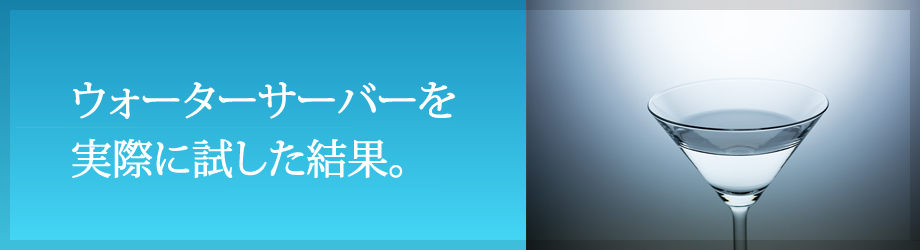 ウォーターサーバーを
実際に試した結果。